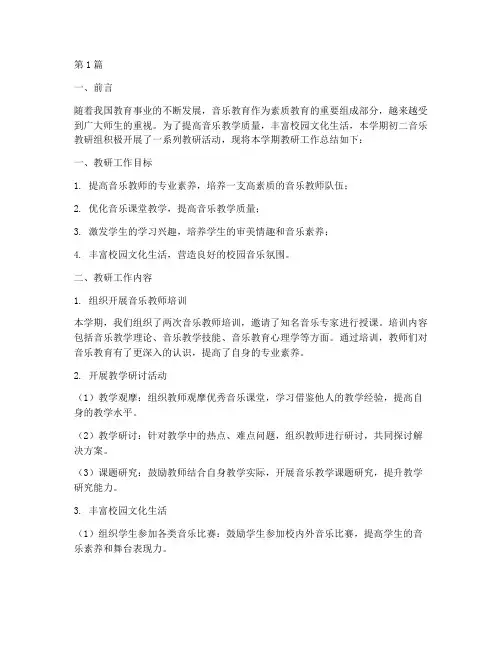 第1篇

一、前言

随着我国教育事业的不断发展，音乐教育作为素质教育的重要组成部分，越来越受到广大师生的重视。为了提高音乐教学质量，丰富校园文化生活，本学期初二音乐教研组积极开展了一系列教研活动，现将本学期教研工作总结如下：

一、教研工作目标

1. 提高音乐教师的专业素养，培养一支高素质的音乐教师队伍；

2. 优化音乐课堂教学，提高音乐教学质量；

3. 激发学生的学习兴趣，培养学生的审美情趣和音乐素养；

4. 丰富校园文化生活，营造良好的校园音乐氛围。

二、教研工作内容

1. 组织开展音乐教师培训

本学期，我们组织了两次音乐教师培训，邀请了知名音乐专家进行授课。培训内容包括音乐教学理论、音乐教学技能、音乐教育心理学等方面。通过培训，教师们对音乐教育有了更深入的认识，提高了自身的专业素养。

2. 开展教学研讨活动

（1）教学观摩：组织教师观摩优秀音乐课堂，学习借鉴他人的教学经验，提高自身的教学水平。

（2）教学研讨：针对教学中的热点、难点问题，组织教师进行研讨，共同探讨解决方案。

（3）课题研究：鼓励教师结合自身教学实际，开展音乐教学课题研究，提升教学研究能力。

3. 丰富校园文化生活

（1）组织学生参加各类音乐比赛：鼓励学生参加校内外音乐比赛，提高学生的音乐素养和舞台表现力。